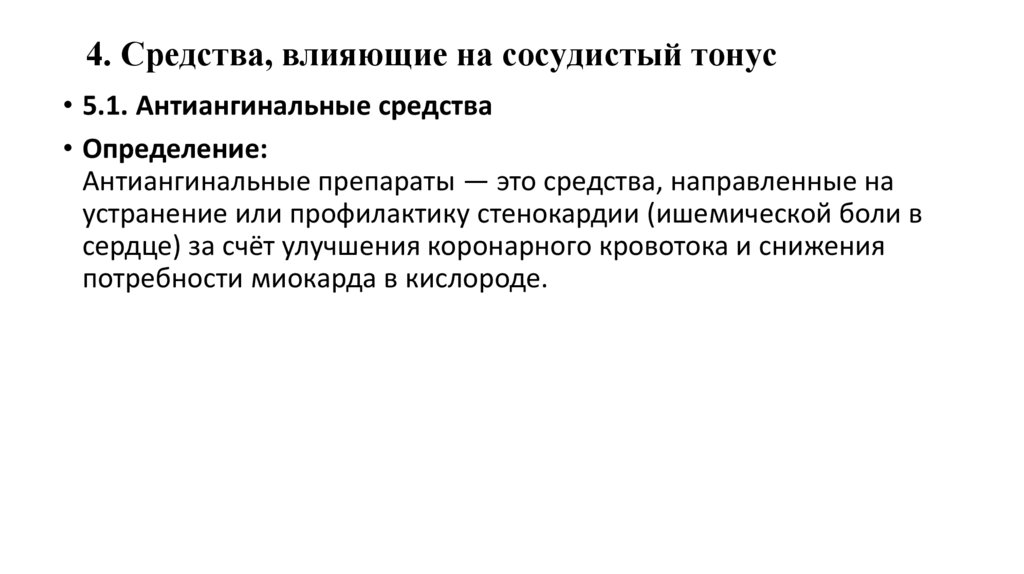 4. Средства, влияющие на сосудистый тонус

• 5.1. Антиангинальные средства

• Определение:
Антиангинальные препараты — это средства, направленные на устранение или профилактику стенокардии (ишемической боли в сердце) за счёт улучшения коронарного кровотока и снижения потребности миокарда в кислороде.